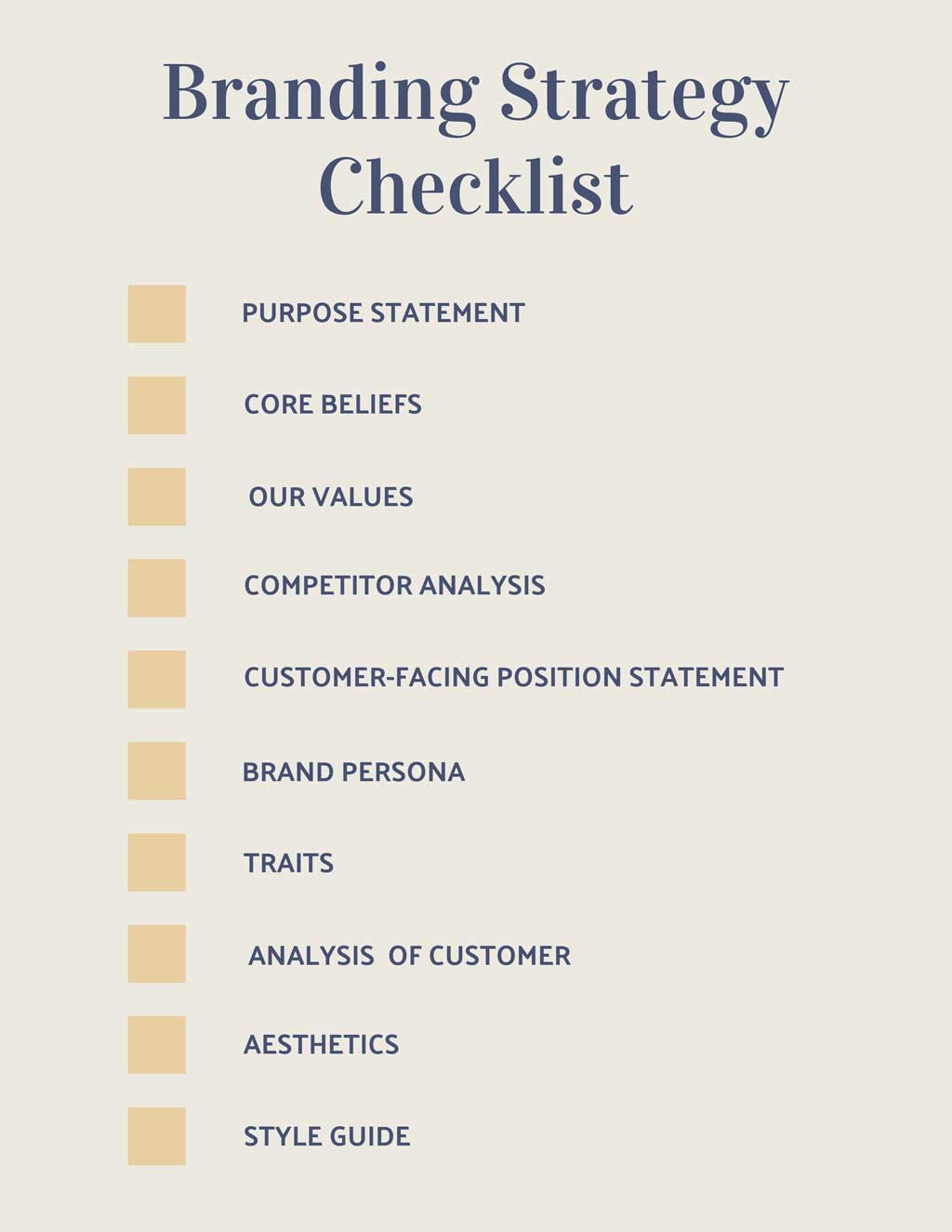 Branding Strategy Checklist

☐ PURPOSE STATEMENT

☐ CORE BELIEFS

☐ OUR VALUES

☐ COMPETITOR ANALYSIS

☐ CUSTOMER-FACING POSITION STATEMENT

☐ BRAND PERSONA

☐ TRAITS

☐ ANALYSIS OF CUSTOMER

☐ AESTHETICS

☐ STYLE GUIDE